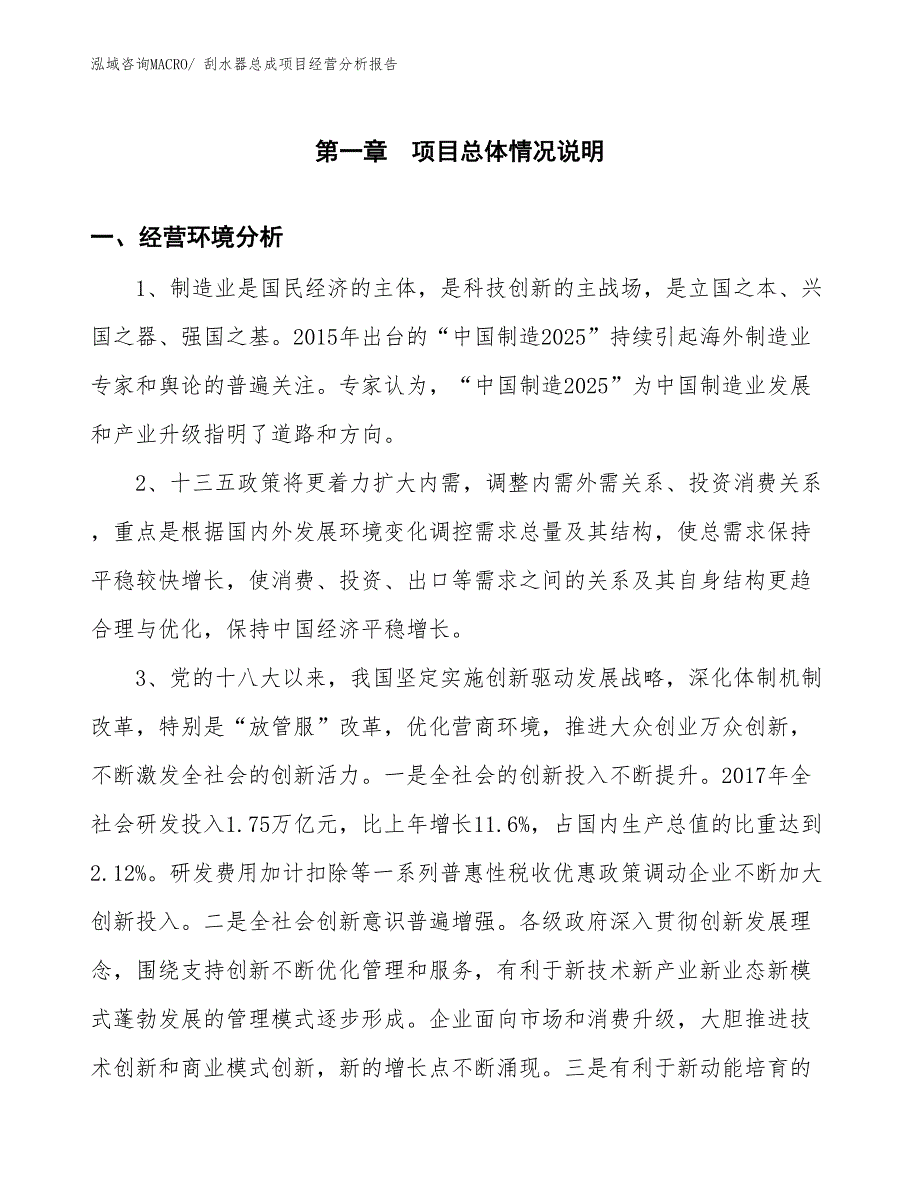 泓域咨询MACRO/ 刮水器总成项目经营分析报告

第一章　项目总体情况说明

一、经营环境分析

1、制造业是国民经济的主体，是科技创新的主战场，是立国之本、兴国之器、强国之基。2015年出台的“中国制造2025”持续引起海外制造业专家和舆论的普遍关注。专家认为，“中国制造2025”为中国制造业发展和产业升级指明了道路和方向。

2、十三五政策将更着力扩大内需，调整内需外需关系、投资消费关系，重点是根据国内外发展环境变化调控需求总量及其结构，使总需求保持平稳较快增长，使消费、投资、出口等需求之间的关系及其自身结构更趋合理与优化，保持中国经济平稳增长。

3、党的十八大以来，我国坚定实施创新驱动发展战略，深化体制机制改革，特别是“放管服”改革，优化营商环境，推进大众创业万众创新，不断激发全社会的创新活力。一是全社会的创新投入不断提升。2017年全社会研发投入1.75万亿元，比上年增长11.6%，占国内生产总值的比重达到2.12%。研发费用加计扣除等一系列普惠性税收优惠政策调动企业不断加大创新投入。二是全社会创新意识普遍增强。各级政府深入贯彻创新发展理念，围绕支持创新不断优化管理和服务，有利于新技术新产业新业态新模式蓬勃发展的管理模式逐步形成。企业面向市场和消费升级，大胆推进技术创新和商业模式创新，新的增长点不断涌现。三是有利于新动能培育的